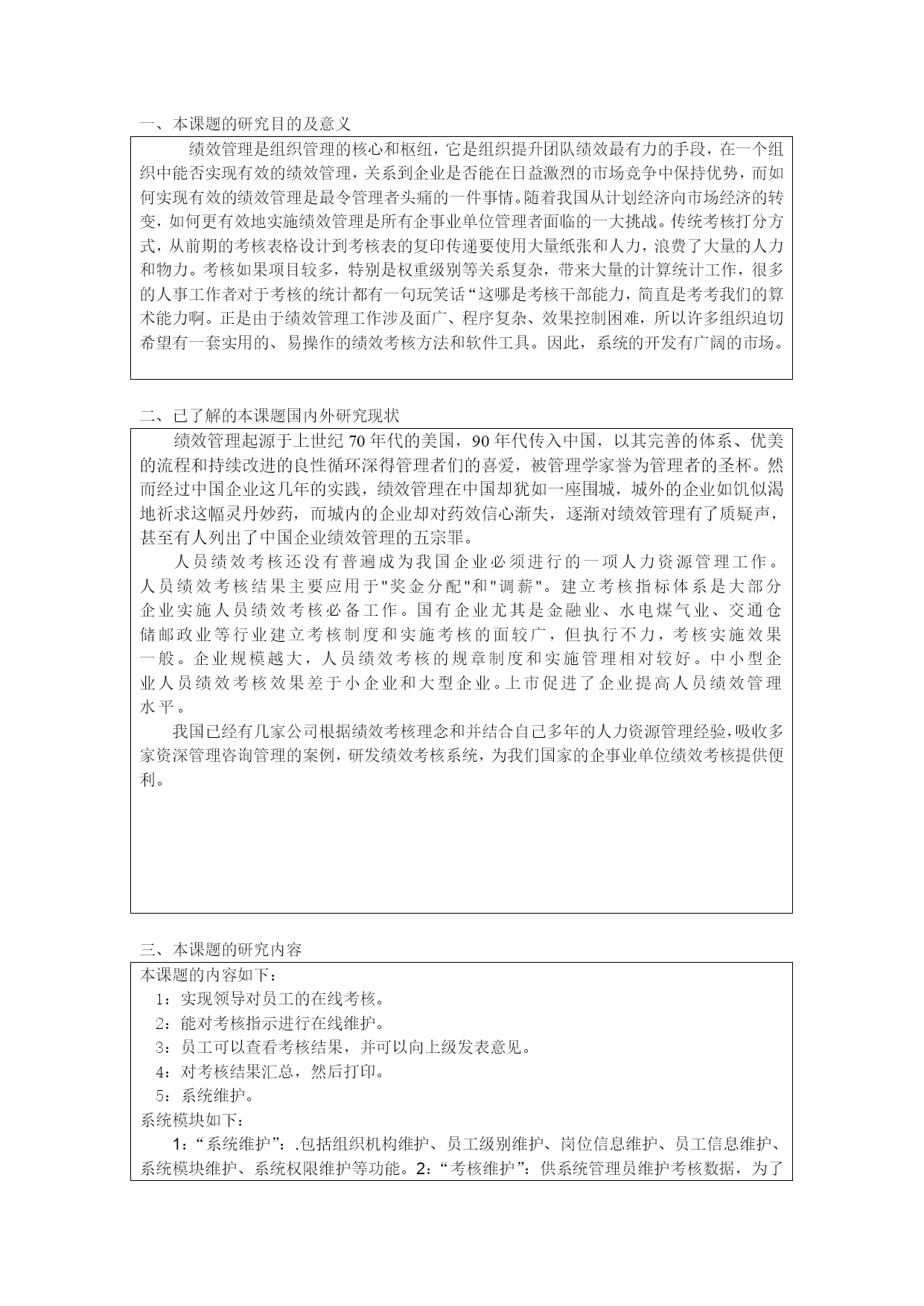 一、本课题的研究目的及意义

绩效管理是组织管理的核心和枢纽，它是组织提升团队绩效最有力的手段，在一个组织中能否实现有效的绩效管理，关系到企业是否能在日益激烈的市场竞争中保持优势，而如何实现有效的绩效管理是最令管理者头痛的一件事情。随着我国从计划经济向市场经济的转变，如何更有效地实施绩效管理是所有企事业单位管理者面临的一大挑战。传统考核打分方式，从前期的考核表格设计到考核表的复印传递要使用大量纸张和人力，浪费了大量的人力和物力。考核如果项目较多，特别是权重级别等关系复杂，带来大量的计算统计工作，很多的人事工作者对于考核的统计都有一句玩笑话“这哪是考核干部能力，简直是考考我们的算术能力啊。正是由于绩效管理工作涉及面广、程序复杂、效果控制困难，所以许多组织迫切希望有一套实用的、易操作的绩效考核方法和软件工具。因此，系统的开发有广阔的市场。

二、已了解的本课题国内外研究现状

绩效管理起源于上世纪 70 年代的美国，90 年代传入中国，以其完善的体系、优美的流程和持续改进的良性循环深得管理者们的喜爱，被管理学家誉为管理者的圣杯。然而经过中国企业这几年的实践，绩效管理在中国却犹如一座围城，城外的企业如饥似渴地祈求这幅灵丹妙药，而城内的企业却对药效信心渐失，逐渐对绩效管理有了质疑声，甚至有人列出了中国企业绩效管理的五宗罪。

人员绩效考核还没有普遍成为我国企业必须进行的一项人力资源管理工作。人员绩效考核结果主要应用于"奖金分配"和"调薪"。建立考核指标体系是大部分企业实施人员绩效考核必备工作。国有企业尤其是金融业、水电煤气业、交通仓储邮政业等行业建立考核制度和实施考核的面较广，但执行不力，考核实施效果一般。企业规模越大，人员绩效考核的规章制度和实施管理相对较好。中小型企业人员绩效考核效果差于小企业和大型企业。上市促进了企业提高人员绩效管理水平。

我国已经有几家公司根据绩效考核理念和并结合自己多年的人力资源管理经验，吸收多家资深管理咨询管理的案例，研发绩效考核系统，为我们国家的企事业单位绩效考核提供便利。

三、本课题的研究内容

本课题的内容如下：
1：实现领导对员工的在线考核。
2：能对考核指示进行在线维护。
3：员工可以查看考核结果，并可以向上级发表意见。
4：对考核结果汇总，然后打印。
5：系统维护。
系统模块如下：
1：“系统维护”：.包括组织机构维护、员工级别维护、岗位信息维护、员工信息维护、系统模块维护、系统权限维护等功能。2：“考核维护”：供系统管理员维护考核数据，为了